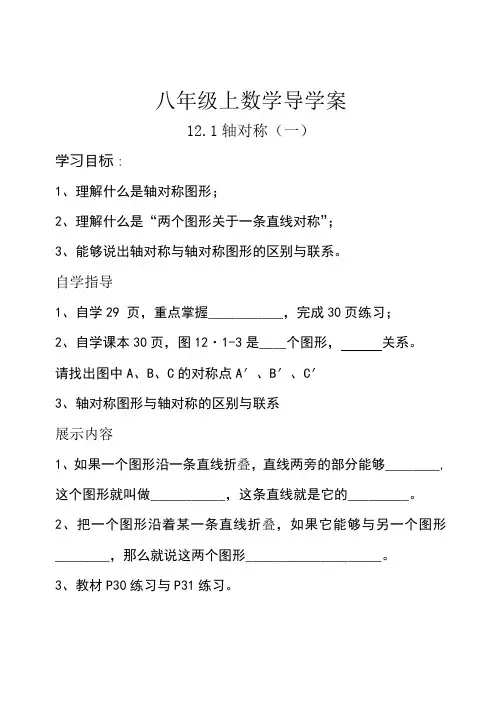 八年级上数学导学案

12.1 轴对称（一）

学习目标：

1、理解什么是轴对称图形；

2、理解什么是“两个图形关于一条直线对称”；

3、能够说出轴对称与轴对称图形的区别与联系。

自学指导

1、自学 29 页，重点掌握___________，完成 30 页练习；

2、自学课本 30 页，图 12·1-3 是____个图形，______关系。

请找出图中 A、B、C 的对称点 A′、B′、C′

3、轴对称图形与轴对称的区别与联系

展示内容

1、如果一个图形沿一条直线折叠，直线两旁的部分能够________，这个图形就叫做___________，这条直线就是它的_________。

2、把一个图形沿着某一条直线折叠，如果它能够与另一个图形________，那么就说这两个图形____________________。

3、教材 P30 练习与 P31 练习。